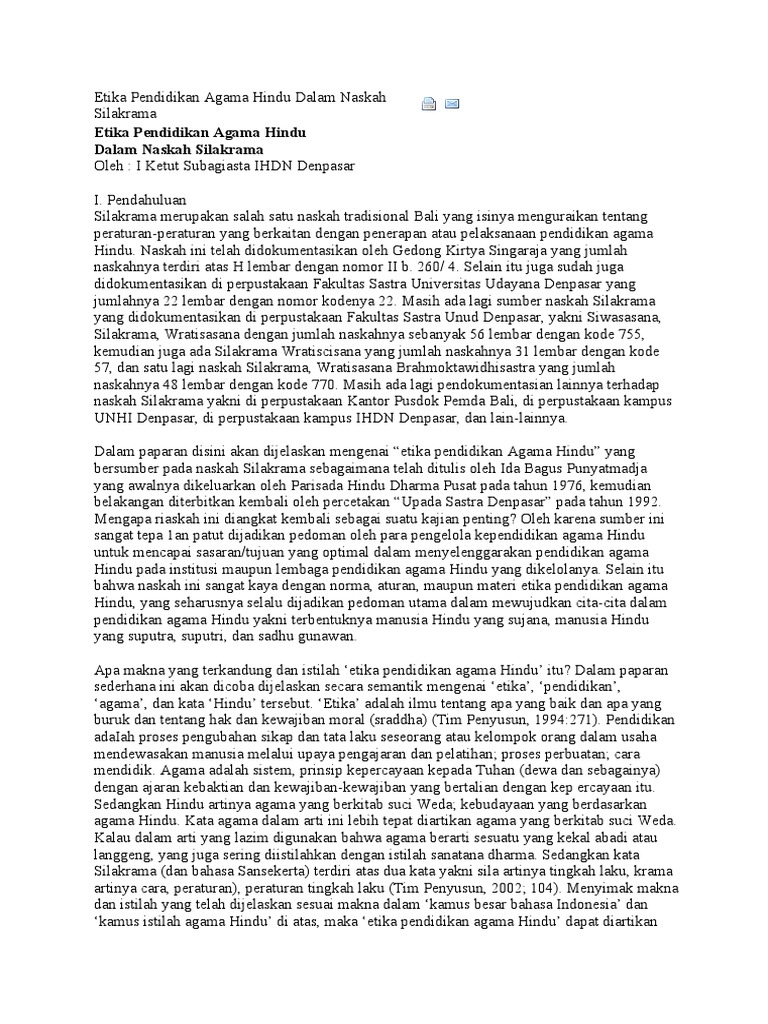 Etika Pendidikan Agama Hindu Dalam Naskah Silakrama
Etika Pendidikan Agama Hindu
Dalam Naskah Silakrama
Oleh : I Ketut Subagiasta IHDN Denpasar

I. Pendahuluan
Silakrama merupakan salah satu naskah tradisional Bali yang isinya menguraikan tentang peraturan-peraturan yang berkaitan dengan penerapan atau pelaksanaan pendidikan agama Hindu. Naskah ini telah didokumentasikan oleh Gedong Kirtya Singaraja yang jumlah naskahnya terdiri atas H lembar dengan nomor II b. 260/ 4. Selain itu juga sudah juga didokumentasikan di perpustakaan Fakultas Sastra Universitas Udayana Denpasar yang jumlahnya 22 lembar dengan nomor kodenya 22. Masih ada lagi sumber naskah Silakrama yang didokumentasikan di perpustakaan Fakultas Sastra Unud Denpasar, yakni Siwasasana, Silakrama, Wratisasana dengan jumlah naskahnya sebanyak 56 lembar dengan kode 755, kemudian juga ada Silakrama Wratiscisana yang jumlah naskahnya 31 lembar dengan kode 57, dan satu lagi naskah Silakrama, Wratisasana Brahmoktawidhisastra yang jumlah naskahnya 48 lembar dengan kode 770. Masih ada lagi pendokumentasian lainnya terhadap naskah Silakrama yakni di perpustakaan Kantor Pusdok Pemda Bali, di perpustakaan kampus UNHI Denpasar, di perpustakaan kampus IHDN Denpasar, dan lain-lainnya.

Dalam paparan disini akan dijelaskan mengenai “etika pendidikan Agama Hindu” yang bersumber pada naskah Silakrama sebagaimana telah ditulis oleh Ida Bagus Punyatmadja yang awalnya dikeluarkan oleh Parisada Hindu Dharma Pusat pada tahun 1976, kemudian belakangan diterbitkan kembali oleh percetakan “Upada Sastra Denpasar” pada tahun 1992. Mengapa riaskah ini diangkat kembali sebagai suatu kajian penting? Oleh karena sumber ini sangat tepa 1an patut dijadikan pedoman oleh para pengelola kependidikan agama Hindu untuk mencapai sasaran/tujuan yang optimal dalam menyelenggarakan pendidikan agama Hindu pada institusi maupun lembaga pendidikan agama Hindu yang dikelolanya. Selain itu bahwa naskah ini sangat kaya dengan norma, aturan, maupun materi etika pendidikan agama Hindu, yang seharusnya selalu dijadikan pedoman utama dalam mewujudkan cita-cita dalam pendidikan agama Hindu yakni terbentuknya manusia Hindu yang sujana, manusia Hindu yang suputra, suputri, dan sadhu gunawan.

Apa makna yang terkandung dan istilah ‘etika pendidikan agama Hindu’ itu? Dalam paparan sederhana ini akan dicoba dijelaskan secara semantik mengenai ‘etika’, ‘pendidikan’, ‘agama’, dan kata ‘Hindu’ tersebut. ‘Etika’ adalah ilmu tentang apa yang baik dan apa yang buruk dan tentang hak dan kewajiban moral (sraddha) (Tim Penyusun, 1994:271). Pendidikan adaIah proses pengubahan sikap dan tata laku seseorang atau kelompok orang dalam usaha mendewasakan manusia melalui upaya pengajaran dan pelatihan; proses perbuatan; cara mendidik. Agama adalah sistem, prinsip kepercayaan kepada Tuhan (dewa dan sebagainya) dengan ajaran kebaktian dan kewajiban-kewajiban yang bertalian dengan kep ercayaan itu. Sedangkan Hindu artinya agama yang berkitab suci Weda; kebudayaan yang berdasarkan agama Hindu. Kata agama dalam arti ini lebih tepat diartikan agama yang berkitab suci Weda. Kalau dalam arti yang lazim digunakan bahwa agama berarti sesuatu yang kekal abadi atau langgeng, yang juga sering diistilahkan dengan istilah sanatana dharma. Sedangkan kata Silakrama (dan bahasa Sansekerta) terdiri atas dua kata yakni sila artinya tingkah laku, krama artinya cara, peraturan), peraturan tingkah laku (Tim Penyusun, 2002; 104). Menyimak makna dan istilah yang telah dijelaskan sesuai makna dalam ‘kamus besar bahasa Indonesia’ dan ‘kamus istilah agama Hindu’ di atas, maka ‘etika pendidikan agama Hindu’ dapat diartikan